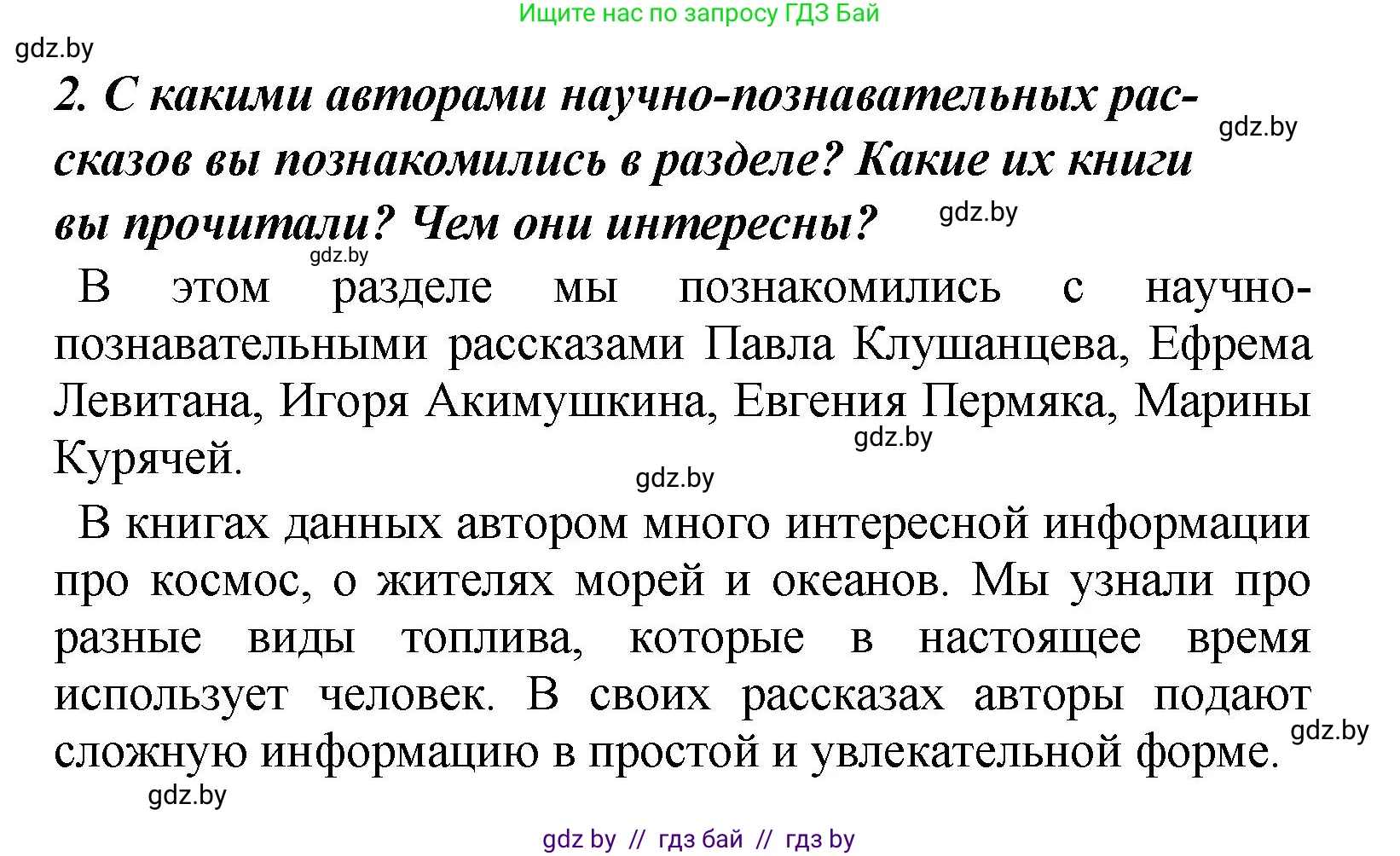 Ищите нас по запросу ГДЗ Бай

gdz.by

2. С какими авторами научно-познавательных рассказов вы познакомились в разделе? Какие их книги вы прочитали? Чем они интересны?

gdz.by

gdz.by

gdz.by

В этом разделе мы познакомились с научно-познавательными рассказами Павла Клушанцева, Ефрема Левитана, Игоря Акимушкина, Евгения Пермяка, Марины Курячей.

gdz.by

gdz.by

В книгах данных автором много интересной информации про космос, о жителях морей и океанов. Мы узнали про разные виды топлива, которые в настоящее время использует человек. В своих рассказах авторы подают сложную информацию в простой и увлекательной форме.

gdz.by

gdz.by

gdz by // гдз бай // гдз by